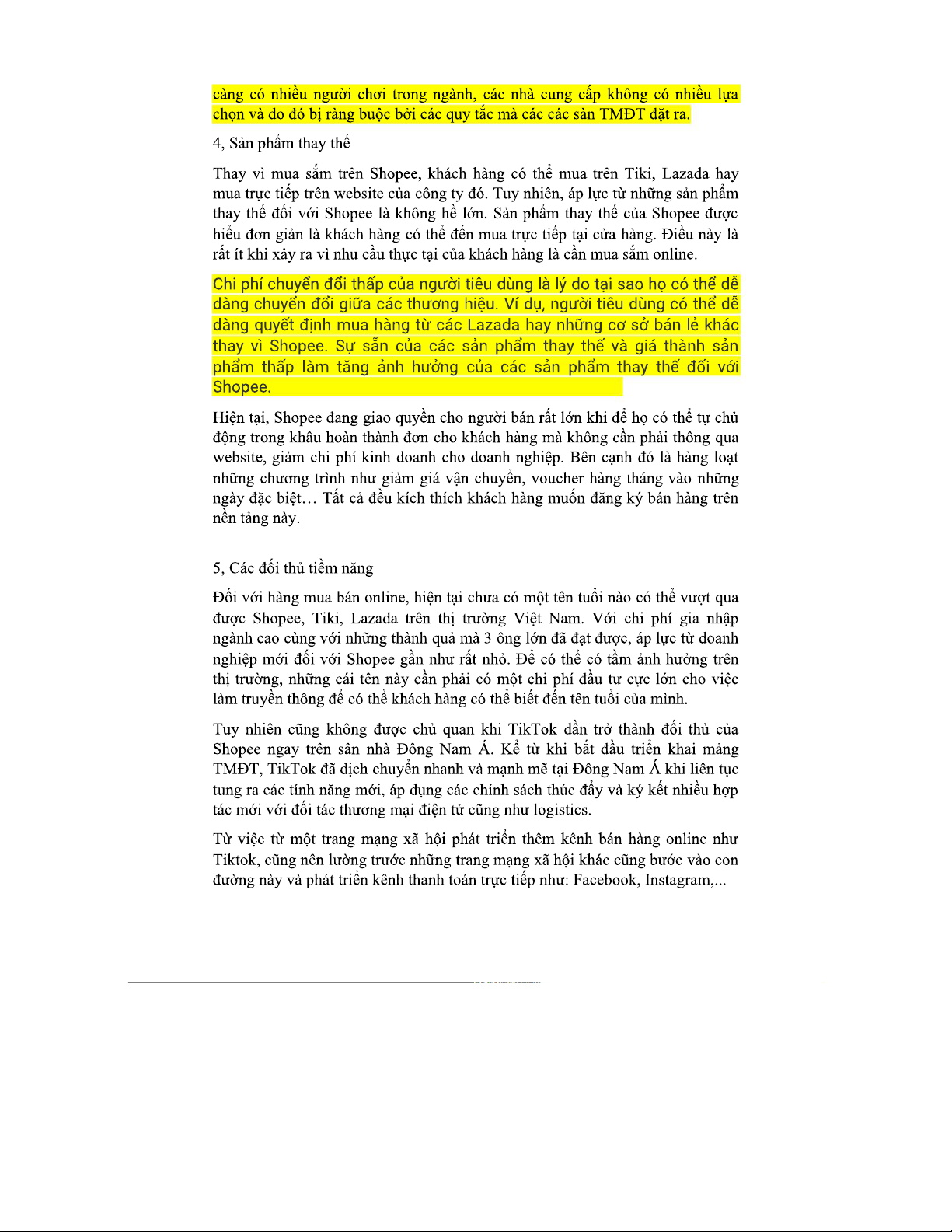 càng có nhiều người chơi trong ngành, các nhà cung cấp không có nhiều lựa chọn và do đó bị ràng buộc bởi các quy tắc mà các các sàn TMĐT đặt ra.

4, Sản phẩm thay thế

Thay vì mua sắm trên Shopee, khách hàng có thể mua trên Tiki, Lazada hay mua trực tiếp trên website của công ty đó. Tuy nhiên, áp lực từ những sản phẩm thay thế đối với Shopee là không hề lớn. Sản phẩm thay thế của Shopee được hiểu đơn giản là khách hàng có thể đến mua trực tiếp tại cửa hàng. Điều này là rất ít khi xảy ra vì nhu cầu thực tại của khách hàng là cần mua sắm online.

Chi phí chuyển đổi thấp của người tiêu dùng là lý do tại sao họ có thể dễ dàng chuyển đổi giữa các thương hiệu. Ví dụ, người tiêu dùng có thể dễ dàng quyết định mua hàng từ các Lazada hay những cơ sở bán lẻ khác thay vì Shopee. Sự sẵn của các sản phẩm thay thế và giá thành sản phẩm thấp làm tăng ảnh hưởng của các sản phẩm thay thế đối với Shopee.

Hiện tại, Shopee đang giao quyền cho người bán rất lớn khi để họ có thể tự chủ động trong khâu hoàn thành đơn cho khách hàng mà không cần phải thông qua website, giảm chi phí kinh doanh cho doanh nghiệp. Bên cạnh đó là hàng loạt những chương trình như giảm giá vận chuyển, voucher hàng tháng vào những ngày đặc biệt… Tất cả đều kích thích khách hàng muốn đăng ký bán hàng trên nền tảng này.

5, Các đối thủ tiềm năng

Đối với hàng mua bán online, hiện tại chưa có một tên tuổi nào có thể vượt qua được Shopee, Tiki, Lazada trên thị trường Việt Nam. Với chi phí gia nhập ngành cao cùng với những thành quả mà 3 ông lớn đã đạt được, áp lực từ doanh nghiệp mới đối với Shopee gần như rất nhỏ. Để có thể có tầm ảnh hưởng trên thị trường, những cái tên này cần phải có một chi phí đầu tư cực lớn cho việc làm truyền thông để có thể khách hàng có thể biết đến tên tuổi của mình.

Tuy nhiên cũng không được chủ quan khi TikTok dần trở thành đối thủ của Shopee ngay trên sân nhà Đông Nam Á. Kể từ khi bắt đầu triển khai mảng TMĐT, TikTok đã dịch chuyển nhanh và mạnh mẽ tại Đông Nam Á khi liên tục tung ra các tính năng mới, áp dụng các chính sách thúc đẩy và ký kết nhiều hợp tác mới với đối tác thương mại điện tử cũng như logistics.

Từ việc từ một trang mạng xã hội phát triển thêm kênh bán hàng online như Tiktok, cũng nên lường trước những trang mạng xã hội khác cũng bước vào con đường này và phát triển kênh thanh toán trực tiếp như: Facebook, Instagram,...